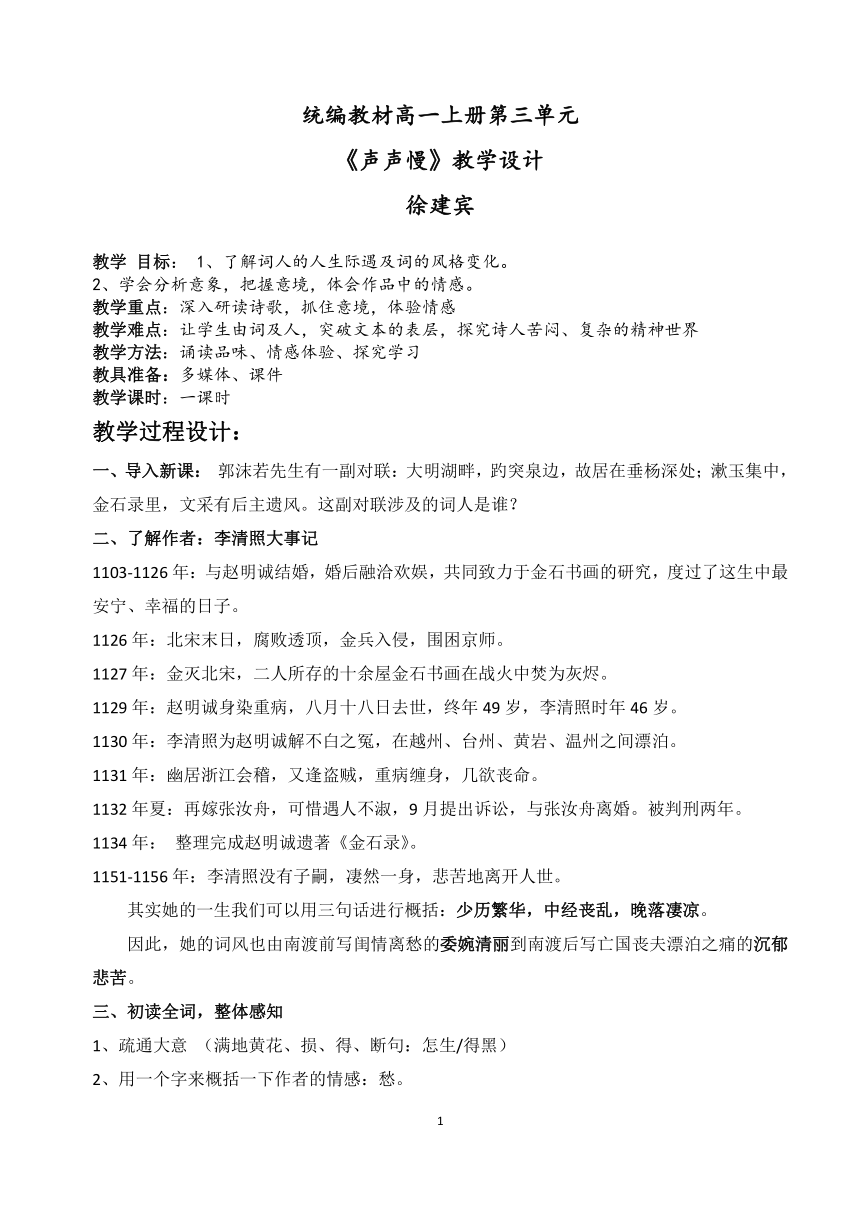 统编教材高一上册第三单元

《声声慢》教学设计

徐建宾

教学 目标： 1、了解词人的人生际遇及词的风格变化。
2、学会分析意象，把握意境，体会作品中的情感。
教学重点：深入研读诗歌，抓住意境，体验情感
教学难点：让学生由词及人，突破文本的表层，探究诗人苦闷、复杂的精神世界
教学方法：诵读品味、情感体验、探究学习
教具准备：多媒体、课件
教学课时：一课时

教学过程设计：

一、导入新课： 郭沫若先生有一副对联：大明湖畔，趵突泉边，故居在垂杨深处；漱玉集中，金石录里，文采有后主遗风。这副对联涉及的词人是谁？

二、了解作者：李清照大事记

1103-1126 年：与赵明诚结婚，婚后融洽欢娱，共同致力于金石书画的研究，度过了这生中最安宁、幸福的日子。

1126 年：北宋末日，腐败透顶，金兵入侵，围困京师。

1127 年：金灭北宋，二人所存的十余屋金石书画在战火中焚为灰烬。

1129 年：赵明诚身染重病，八月十八日去世，终年 49 岁，李清照时年 46 岁。

1130 年：李清照为赵明诚解不白之冤，在越州、台州、黄岩、温州之间漂泊。

1131 年：幽居浙江会稽，又逢盗贼，重病缠身，几欲丧命。

1132 年夏：再嫁张汝舟，可惜遇人不淑，9 月提出诉讼，与张汝舟离婚。被判刑两年。

1134 年： 整理完成赵明诚遗著《金石录》。

1151-1156 年：李清照没有子嗣，凄然一身，悲苦地离开人世。

其实她的一生我们可以用三句话进行概括：少历繁华，中经丧乱，晚落凄凉。

因此，她的词风也由南渡前写闺情离愁的委婉清丽到南渡后写亡国丧夫漂泊之痛的沉郁悲苦。

三、初读全词，整体感知

1、疏通大意 （满地黄花、损、得、断句：怎生/得黑）

2、用一个字来概括一下作者的情感：愁。

1